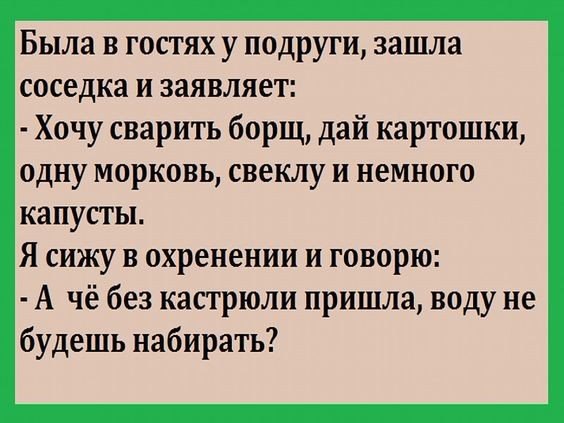 Была в гостях у подруги, зашла соседка и заявляет:
- Хочу сварить борщ, дай картошки, одну морковь, свеклу и немного капусты.
Я сижу в охренении и говорю:
- А чё без кастрюли пришла, воду не будешь набирать?